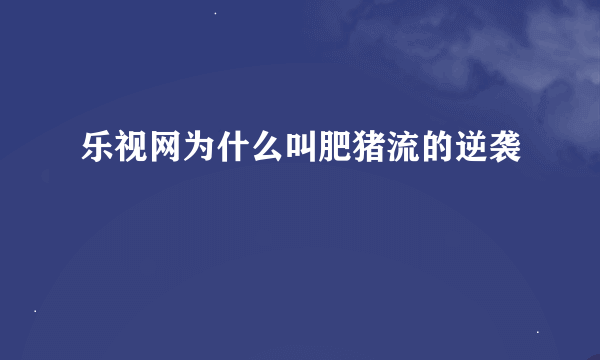 乐视网为什么叫肥猪流的逆袭